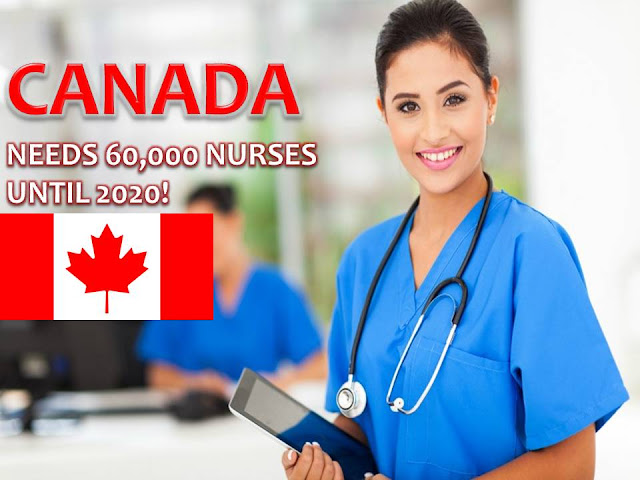 CANADA

NEEDS 60,000 NURSES UNTIL 2020!